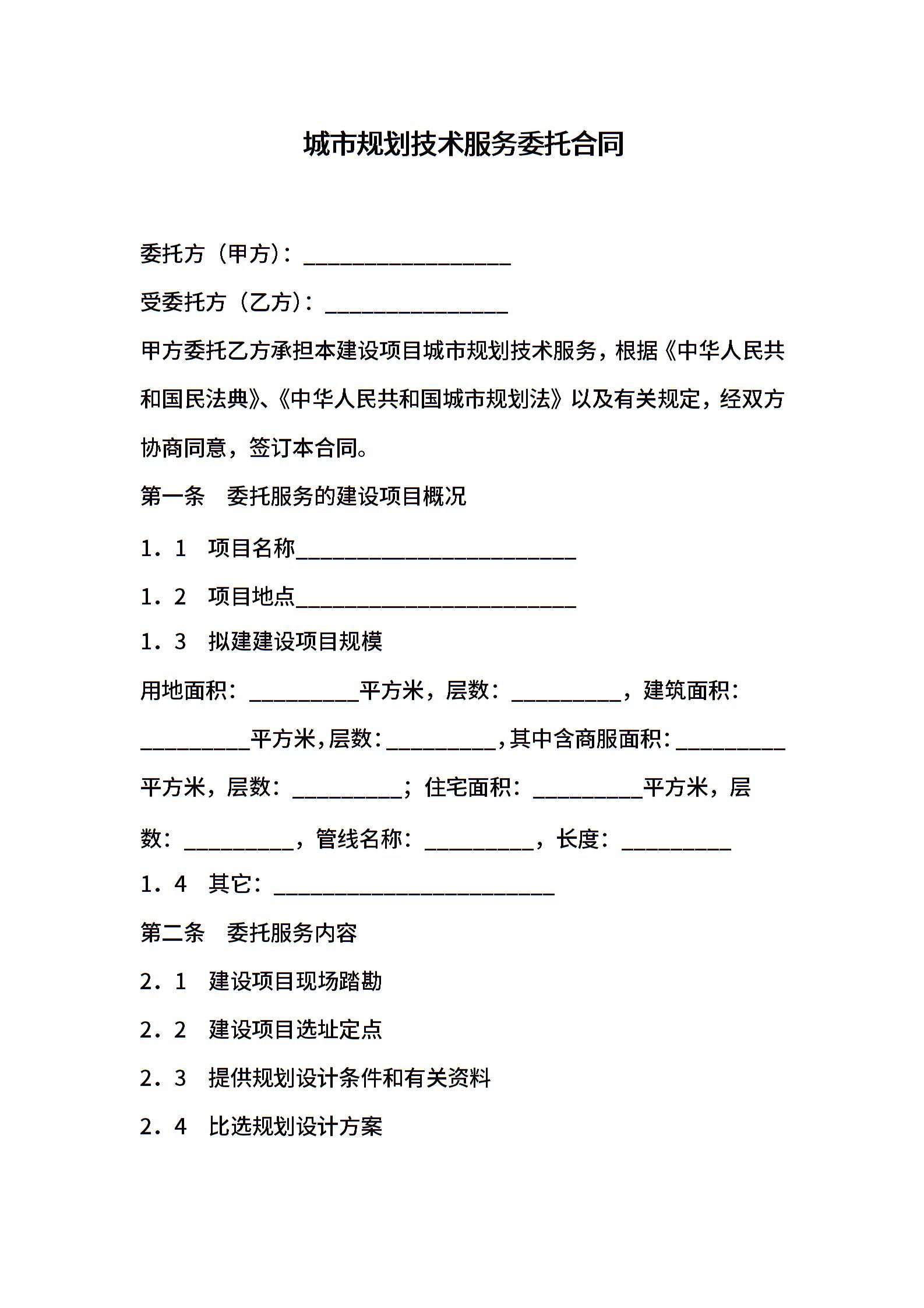 城市规划技术服务委托合同

委托方（甲方）：____

受委托方（乙方）：____

甲方委托乙方承担本建设项目城市规划技术服务，根据《中华人民共和国民法典》、《中华人民共和国城市规划法》以及有关规定，经双方协商同意，签订本合同。

第一条　委托服务的建设项目概况

1．1　项目名称____

1．2　项目地点____

1．3　拟建建设项目规模

用地面积：____平方米，层数：____，建筑面积：____平方米，层数：____，其中含商服面积：____平方米，层数：____；住宅面积：____平方米，层数：____，管线名称：____，长度：____

1．4　其它：____

第二条　委托服务内容

2．1　建设项目现场踏勘

2．2　建设项目选址定点

2．3　提供规划设计条件和有关资料

2．4　比选规划设计方案